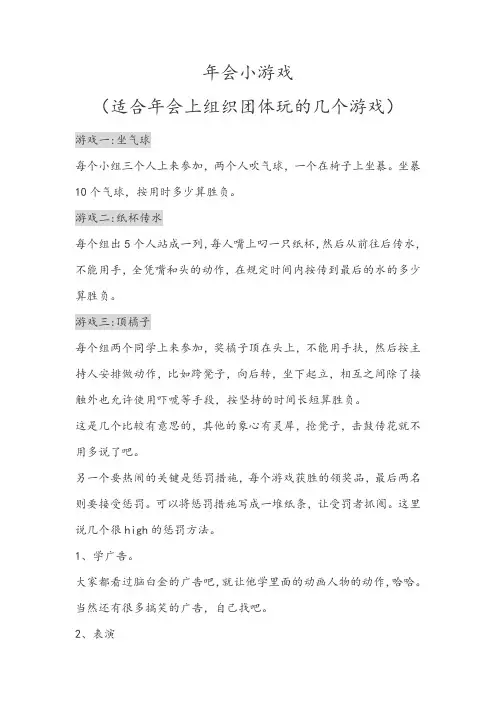 年会小游戏

（适合年会上组织团体玩的几个游戏）

游戏一:坐气球

每个小组三个人上来参加，两个人吹气球，一个在椅子上坐暴。坐暴10个气球，按用时多少算胜负。

游戏二:纸杯传水

每个组出5个人站成一列,每人嘴上叼一只纸杯,然后从前往后传水,不能用手，全凭嘴和头的动作，在规定时间内按传到最后的水的多少算胜负。

游戏三:顶橘子

每个组两个同学上来参加，奖橘子顶在头上，不能用手扶，然后按主持人安排做动作，比如跨凳子，向后转，坐下起立，相互之间除了接触外也允许使用吓唬等手段，按坚持的时间长短算胜负。

这是几个比较有意思的，其他的象心有灵犀，抢凳子，击鼓传花就不用多说了吧。

另一个要热闹的关键是惩罚措施，每个游戏获胜的领奖品，最后两名则要接受惩罚。可以将惩罚措施写成一堆纸条，让受罚者抓阄。这里说几个很high的惩罚方法。

1、学广告。

大家都看过脑白金的广告吧,就让他学里面的动画人物的动作,哈哈。当然还有很多搞笑的广告，自己找吧。

2、表演